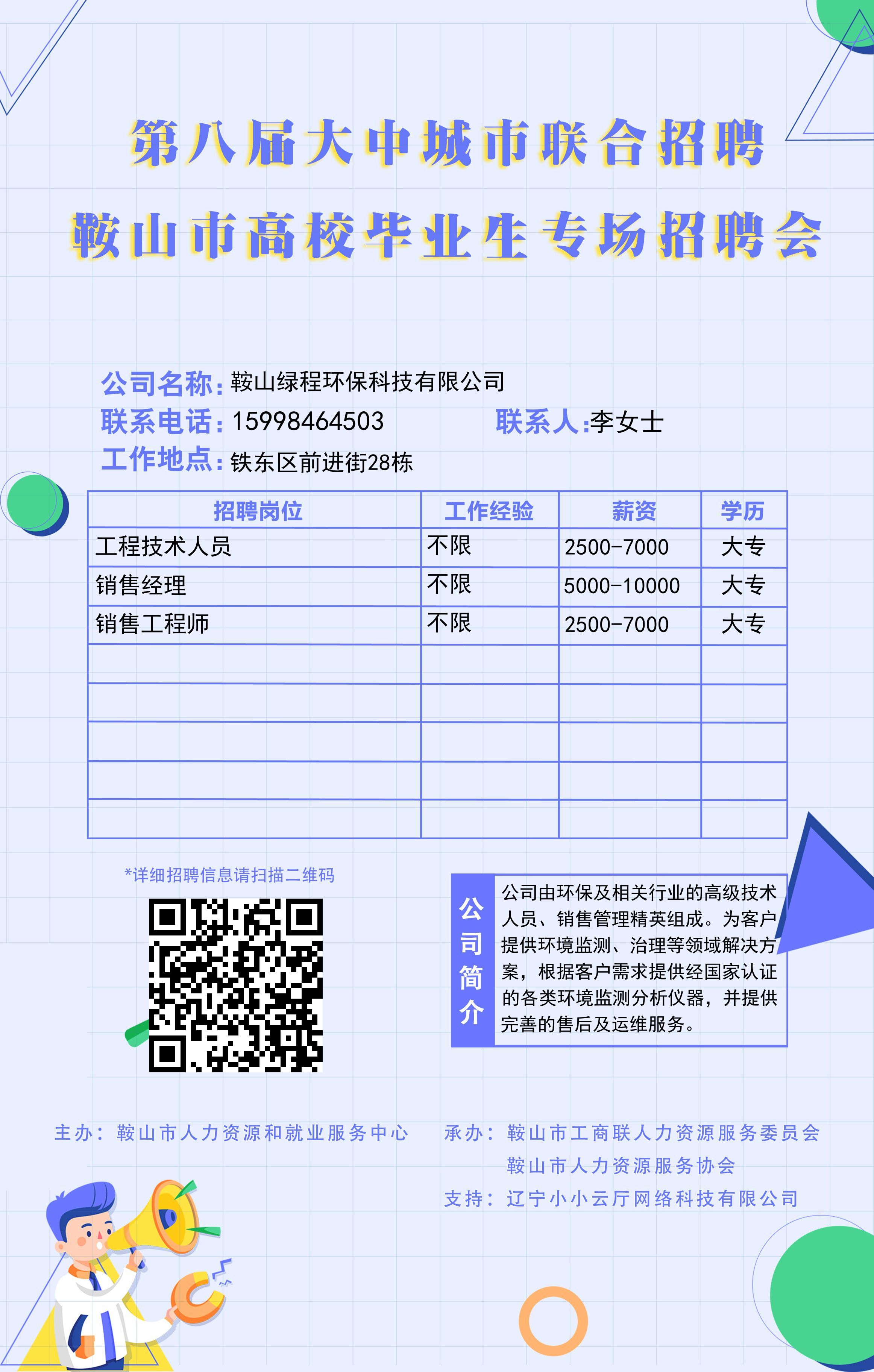 第八届大中城市联合招聘
鞍山市高校毕业生专场招聘会

公司名称：鞍山绿程环保科技有限公司
联系电话：15998464503　联系人:李女士
工作地点：铁东区前进街28栋

| 招聘岗位 | 工作经验 | 薪资 | 学历 |
|---|---|---|---|
| 工程技术人员 | 不限 | 2500-7000 | 大专 |
| 销售经理 | 不限 | 5000-10000 | 大专 |
| 销售工程师 | 不限 | 2500-7000 | 大专 |
| | | | |
| | | | |
| | | | |
| | | | |
| | | | |

*详细招聘信息请扫描二维码

公司简介

公司由环保及相关行业的高级技术人员、销售管理精英组成。为客户提供环境监测、治理等领域解决方案，根据客户需求提供经国家认证的各类环境监测分析仪器，并提供完善的售后及运维服务。

主办：鞍山市人力资源和就业服务中心
承办：鞍山市工商联人力资源服务委员会
鞍山市人力资源服务协会
支持：辽宁小小云厅网络科技有限公司